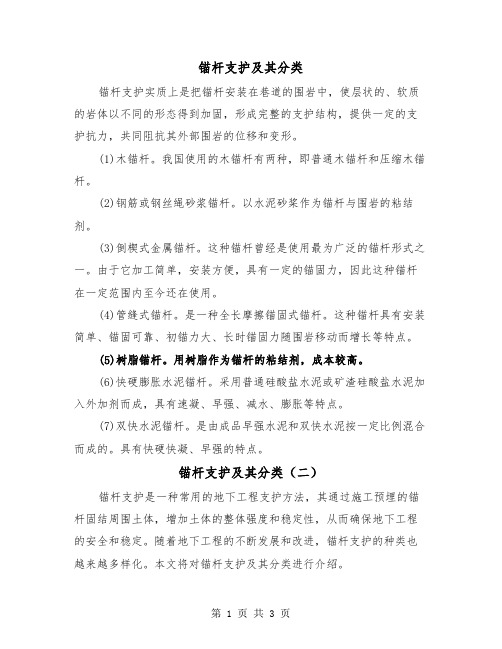 锚杆支护及其分类

锚杆支护实质上是把锚杆安装在巷道的围岩中，使层状的、软质的岩体以不同的形态得到加固，形成完整的支护结构，提供一定的支护抗力，共同阻抗其外部围岩的位移和变形。

(1)木锚杆。我国使用的木锚杆有两种，即普通木锚杆和压缩木锚杆。

(2)钢筋或钢丝绳砂浆锚杆。以水泥砂浆作为锚杆与围岩的粘结剂。

(3)倒楔式金属锚杆。这种锚杆曾经是使用最为广泛的锚杆形式之一。由于它加工简单，安装方便，具有一定的锚固力，因此这种锚杆在一定范围内至今还在使用。

(4)管缝式锚杆。是一种全长摩擦锚固式锚杆。这种锚杆具有安装简单、锚固可靠、初锚力大、长时锚固力随围岩移动而增长等特点。

(5)树脂锚杆。用树脂作为锚杆的粘结剂，成本较高。

(6)快硬膨胀水泥锚杆。采用普通硅酸盐水泥或矿渣硅酸盐水泥加入外加剂而成，具有速凝、早强、减水、膨胀等特点。

(7)双快水泥锚杆。是由成品早强水泥和双快水泥按一定比例混合而成的。具有快硬快凝、早强的特点。

锚杆支护及其分类（二）

锚杆支护是一种常用的地下工程支护方法，其通过施工预埋的锚杆固结周围土体，增加土体的整体强度和稳定性，从而确保地下工程的安全和稳定。随着地下工程的不断发展和改进，锚杆支护的种类也越来越多样化。本文将对锚杆支护及其分类进行介绍。

第 1 页 共 3 页